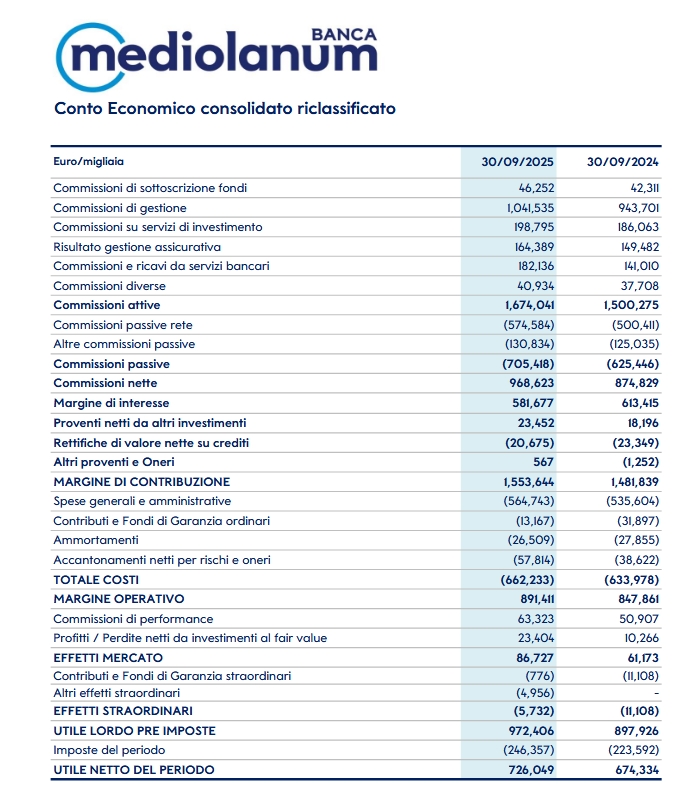 BANCA
mediolanum

Conto Economico consolidato riclassificato

| Euro/migliaia | 30/09/2025 | 30/09/2024 |
|---|---|---|
| Commissioni di sottoscrizione fondi | 46,252 | 42,311 |
| Commissioni di gestione | 1,041,535 | 943,701 |
| Commissioni su servizi di investimento | 198,795 | 186,063 |
| Risultato gestione assicurativa | 164,389 | 149,482 |
| Commissioni e ricavi da servizi bancari | 182,136 | 141,010 |
| Commissioni diverse | 40,934 | 37,708 |
| Commissioni attive | 1,674,041 | 1,500,275 |
| Commissioni passive rete | (574,584) | (500,411) |
| Altre commissioni passive | (130,834) | (125,035) |
| Commissioni passive | (705,418) | (625,446) |
| Commissioni nette | 968,623 | 874,829 |
| Margine di interesse | 581,677 | 613,415 |
| Proventi netti da altri investimenti | 23,452 | 18,196 |
| Rettifiche di valore nette su crediti | (20,675) | (23,349) |
| Altri proventi e Oneri | 567 | (1,252) |
| MARGINE DI CONTRIBUZIONE | 1,553,644 | 1,481,839 |
| Spese generali e amministrative | (564,743) | (535,604) |
| Contributi e Fondi di Garanzia ordinari | (13,167) | (31,897) |
| Ammortamenti | (26,509) | (27,855) |
| Accantonamenti netti per rischi e oneri | (57,814) | (38,622) |
| TOTALE COSTI | (662,233) | (633,978) |
| MARGINE OPERATIVO | 891,411 | 847,861 |
| Commissioni di performance | 63,323 | 50,907 |
| Profitti / Perdite netti da investimenti al fair value | 23,404 | 10,266 |
| EFFETTI MERCATO | 86,727 | 61,173 |
| Contributi e Fondi di Garanzia straordinari | (776) | (11,108) |
| Altri effetti straordinari | (4,956) | - |
| EFFETTI STRAORDINARI | (5,732) | (11,108) |
| UTILE LORDO PRE IMPOSTE | 972,406 | 897,926 |
| Imposte del periodo | (246,357) | (223,592) |
| UTILE NETTO DEL PERIODO | 726,049 | 674,334 |